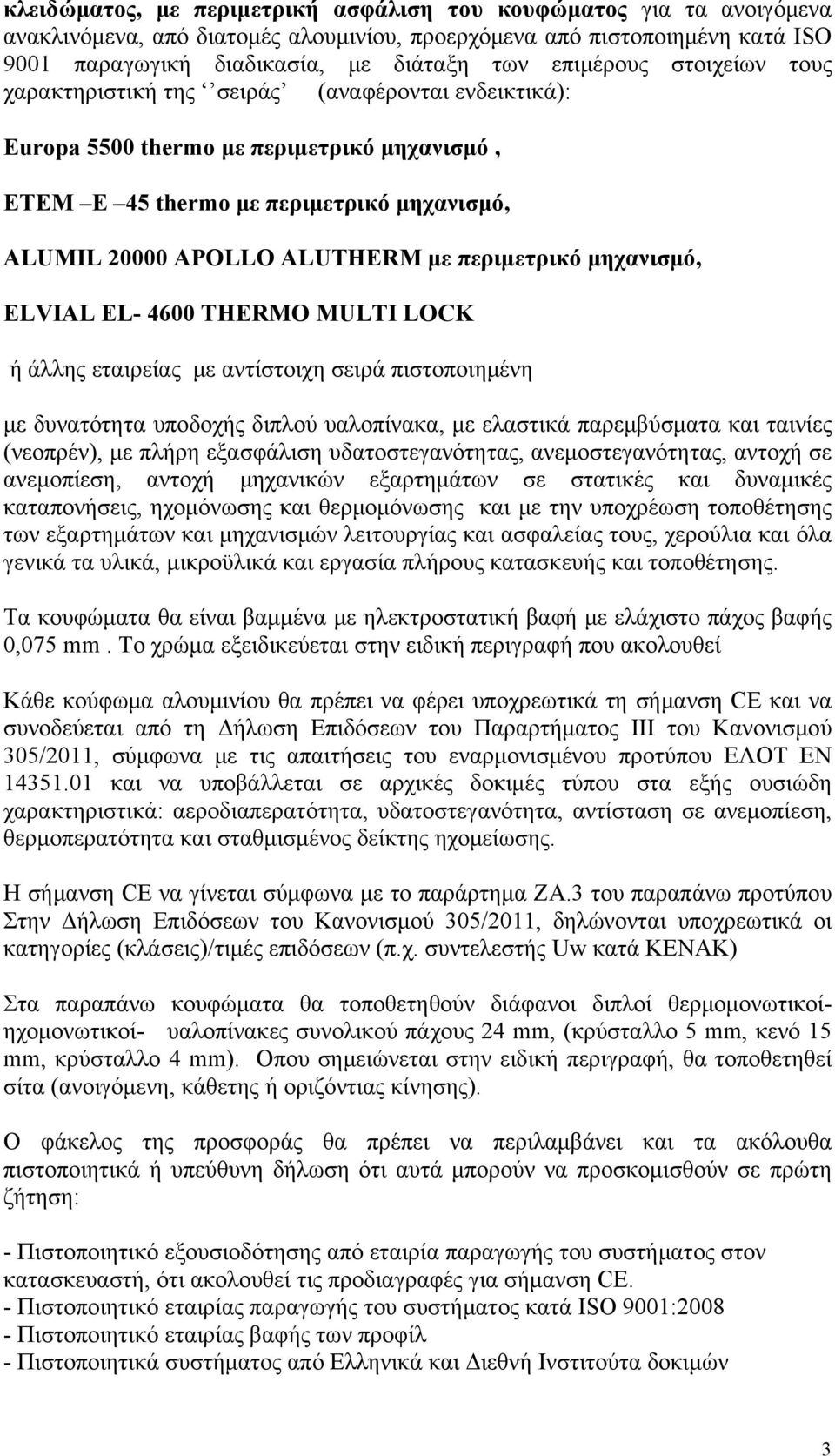 κλειδώματος, με περιμετρική ασφάλιση του κουφώματος για τα ανοιγόμενα ανακλινόμενα, από διατομές αλουμινίου, προερχόμενα από πιστοποιημένη κατά ISO 9001 παραγωγική διαδικασία, με διάταξη των επιμέρους στοιχείων τους χαρακτηριστική της ‘‘σειράς’ (αναφέρονται ενδεικτικά):

Europa 5500 thermo με περιμετρικό μηχανισμό ,

ETEM –E –45 thermo με περιμετρικό μηχανισμό,

ALUMIL 20000 APOLLO ALUTHERM με περιμετρικό μηχανισμό,

ELVIAL EL- 4600 THERMO MULTI LOCK

ή άλλης εταιρείας με αντίστοιχη σειρά πιστοποιημένη

με δυνατότητα υποδοχής διπλού υαλοπίνακα, με ελαστικά παρεμβύσματα και ταινίες (νεοπρέν), με πλήρη εξασφάλιση υδατοστεγανότητας, ανεμοστεγανότητας, αντοχή σε ανεμοπίεση, αντοχή μηχανικών εξαρτημάτων σε στατικές και δυναμικές καταπονήσεις, ηχομόνωσης και θερμομόνωσης και με την υποχρέωση τοποθέτησης των εξαρτημάτων και μηχανισμών λειτουργίας και ασφαλείας τους, χερούλια και όλα γενικά τα υλικά, μικροϋλικά και εργασία πλήρους κατασκευής και τοποθέτησης.

Τα κουφώματα θα είναι βαμμένα με ηλεκτροστατική βαφή με ελάχιστο πάχος βαφής 0,075 mm . Το χρώμα εξειδικεύεται στην ειδική περιγραφή που ακολουθεί

Κάθε κούφωμα αλουμινίου θα πρέπει να φέρει υποχρεωτικά τη σήμανση CE και να συνοδεύεται από τη Δήλωση Επιδόσεων του Παραρτήματος ΙΙΙ του Κανονισμού 305/2011, σύμφωνα με τις απαιτήσεις του εναρμονισμένου προτύπου ΕΛΟΤ ΕΝ 14351.01 και να υποβάλλεται σε αρχικές δοκιμές τύπου στα εξής ουσιώδη χαρακτηριστικά: αεροδιαπερατότητα, υδατοστεγανότητα, αντίσταση σε ανεμοπίεση, θερμοπερατότητα και σταθμισμένος δείκτης ηχομείωσης.

Η σήμανση CE να γίνεται σύμφωνα με το παράρτημα ΖΑ.3 του παραπάνω προτύπου Στην Δήλωση Επιδόσεων του Κανονισμού 305/2011, δηλώνονται υποχρεωτικά οι κατηγορίες (κλάσεις)/τιμές επιδόσεων (π.χ. συντελεστής Uw κατά ΚΕΝΑΚ)

Στα παραπάνω κουφώματα θα τοποθετηθούν διάφανοι διπλοί θερμομονωτικοί-ηχομονωτικοί- υαλοπίνακες συνολικού πάχους 24 mm, (κρύσταλλο 5 mm, κενό 15 mm, κρύσταλλο 4 mm). Οπου σημειώνεται στην ειδική περιγραφή, θα τοποθετηθεί σίτα (ανοιγόμενη, κάθετης ή οριζόντιας κίνησης).

Ο φάκελος της προσφοράς θα πρέπει να περιλαμβάνει και τα ακόλουθα πιστοποιητικά ή υπεύθυνη δήλωση ότι αυτά μπορούν να προσκομισθούν σε πρώτη ζήτηση:

- Πιστοποιητικό εξουσιοδότησης από εταιρία παραγωγής του συστήματος στον κατασκευαστή, ότι ακολουθεί τις προδιαγραφές για σήμανση CE.
- Πιστοποιητικό εταιρίας παραγωγής του συστήματος κατά ISO 9001:2008
- Πιστοποιητικό εταιρίας βαφής των προφίλ
- Πιστοποιητικά συστήματος από Ελληνικά και Διεθνή Ινστιτούτα δοκιμών

3